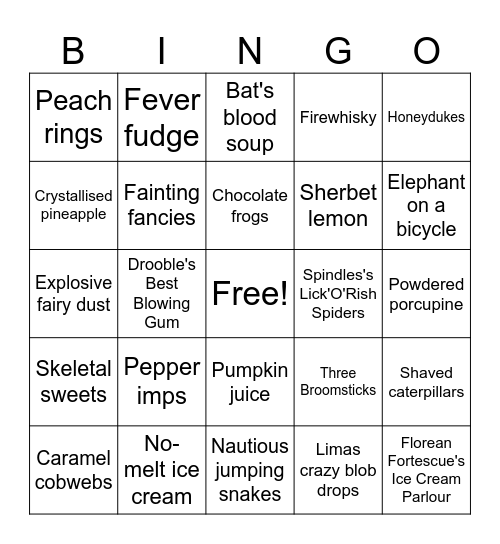 | B | I | N | G | O |
|---|---|---|---|---|
| Peach rings | Fever fudge | Bat's blood soup | Firewhisky | Honeydukes |
| Crystallised pineapple | Fainting fancies | Chocolate frogs | Sherbet lemon | Elephant on a bicycle |
| Explosive fairy dust | Drooble's Best Blowing Gum | Free! | Spindles's Lick'O'Rish Spiders | Powdered porcupine |
| Skeletal sweets | Pepper imps | Pumpkin juice | Three Broomsticks | Shaved caterpillars |
| Caramel cobwebs | No-melt ice cream | Nautious jumping snakes | Limas crazy blob drops | Florean Fortescue's Ice Cream Parlour |